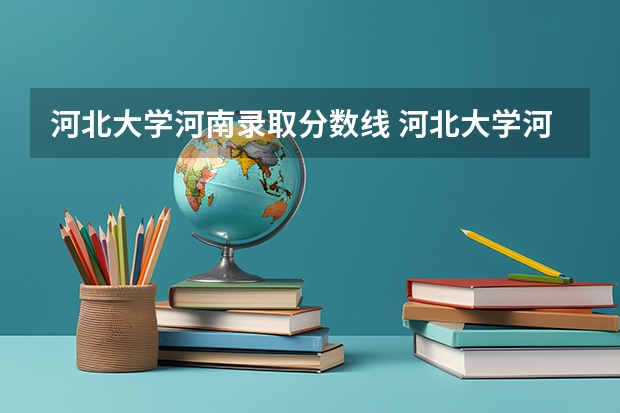 河北大学河南录取分数线 河北大学河